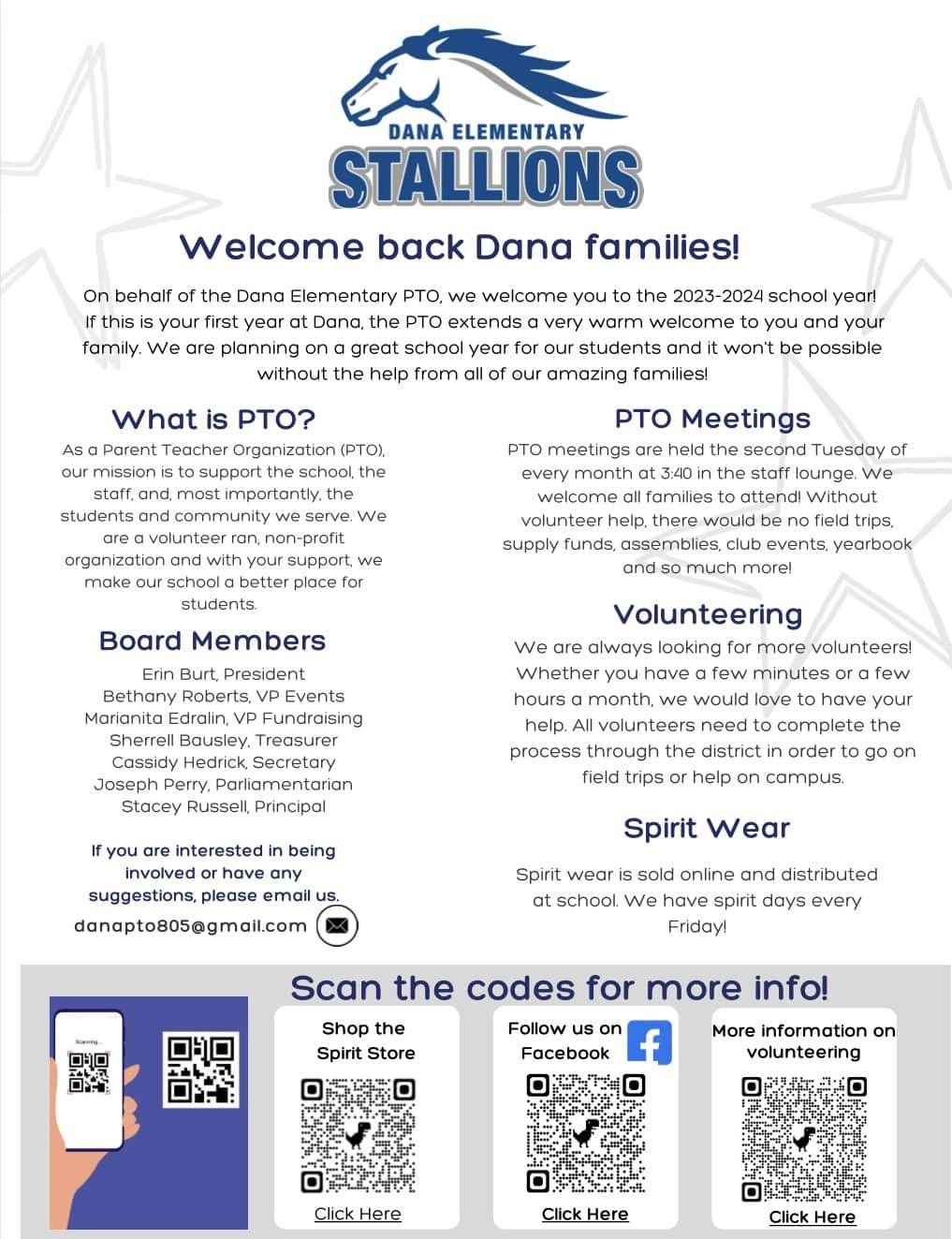 DANA ELEMENTARY
STALLIONS

Welcome back Dana families!

On behalf of the Dana Elementary PTO, we welcome you to the 2023-2024 school year! If this is your first year at Dana, the PTO extends a very warm welcome to you and your family. We are planning on a great school year for our students and it won't be possible without the help from all of our amazing families!

What is PTO?

As a Parent Teacher Organization (PTO), our mission is to support the school, the staff, and, most importantly, the students and community we serve. We are a volunteer ran, non-profit organization and with your support, we make our school a better place for students.

Board Members

Erin Burt, President
Bethany Roberts, VP Events
Marianita Edralin, VP Fundraising
Sherrell Bausley, Treasurer
Cassidy Hedrick, Secretary
Joseph Perry, Parliamentarian
Stacey Russell, Principal

If you are interested in being involved or have any suggestions, please email us.

danapto805@gmail.com

PTO Meetings

PTO meetings are held the second Tuesday of every month at 3:40 in the staff lounge. We welcome all families to attend! Without volunteer help, there would be no field trips, supply funds, assemblies, club events, yearbook and so much more!

Volunteering

We are always looking for more volunteers! Whether you have a few minutes or a few hours a month, we would love to have your help. All volunteers need to complete the process through the district in order to go on field trips or help on campus.

Spirit Wear

Spirit wear is sold online and distributed at school. We have spirit days every Friday!

Scan the codes for more info!

Scanning...

Shop the Spirit Store
Click Here

Follow us on Facebook
Click Here

More information on volunteering
Click Here